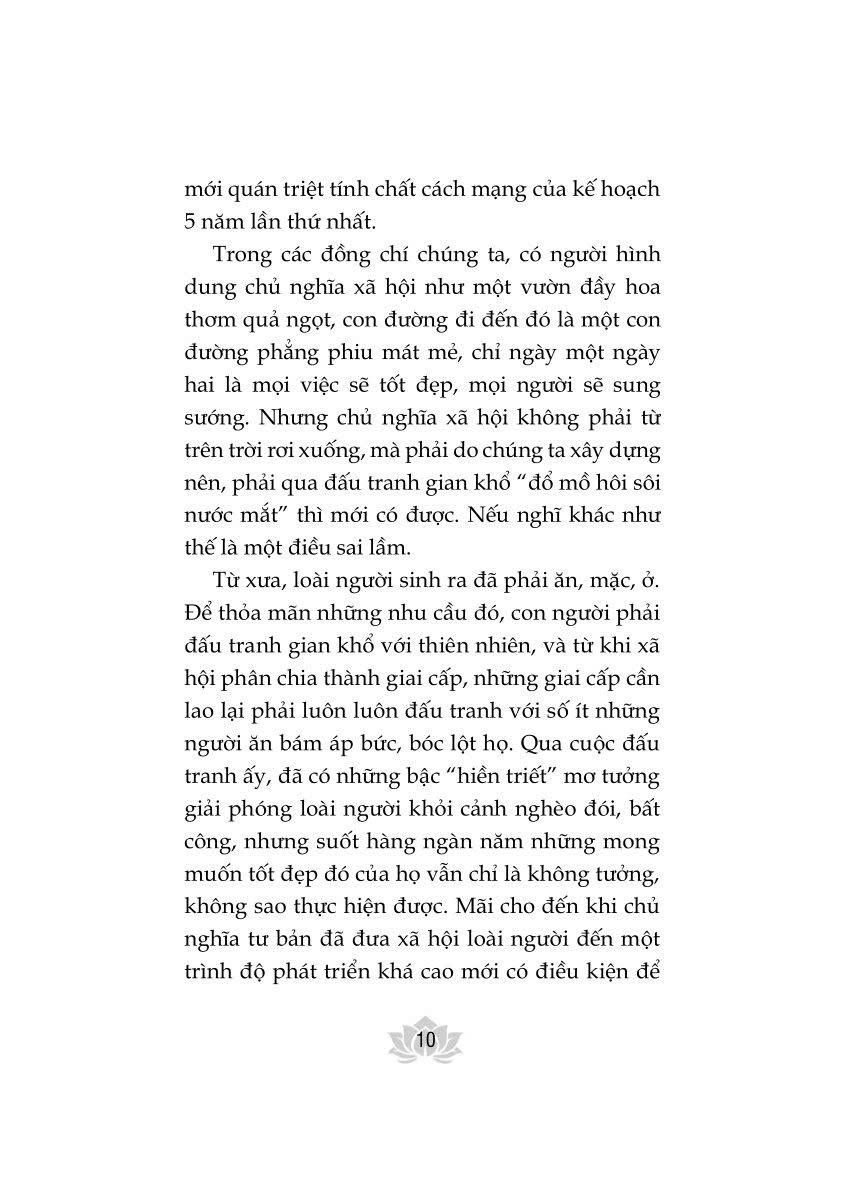 mới quán triệt tính chất cách mạng của kế hoạch 5 năm lần thứ nhất.

Trong các đồng chí chúng ta, có người hình dung chủ nghĩa xã hội như một vườn đầy hoa thơm quả ngọt, con đường đi đến đó là một con đường phẳng phiu mát mẻ, chỉ ngày một ngày hai là mọi việc sẽ tốt đẹp, mọi người sẽ sung sướng. Nhưng chủ nghĩa xã hội không phải từ trên trời rơi xuống, mà phải do chúng ta xây dựng nên, phải qua đấu tranh gian khổ "đổ mồ hôi sôi nước mắt" thì mới có được. Nếu nghĩ khác như thế là một điều sai lầm.

Từ xưa, loài người sinh ra đã phải ăn, mặc, ở. Để thỏa mãn những nhu cầu đó, con người phải đấu tranh gian khổ với thiên nhiên, và từ khi xã hội phân chia thành giai cấp, những giai cấp cần lao lại phải luôn luôn đấu tranh với số ít những người ăn bám áp bức, bóc lột họ. Qua cuộc đấu tranh ấy, đã có những bậc "hiền triết" mơ tưởng giải phóng loài người khỏi cảnh nghèo đói, bất công, nhưng suốt hàng ngàn năm những mong muốn tốt đẹp đó của họ vẫn chỉ là không tưởng, không sao thực hiện được. Mãi cho đến khi chủ nghĩa tư bản đã đưa xã hội loài người đến một trình độ phát triển khá cao mới có điều kiện để

10